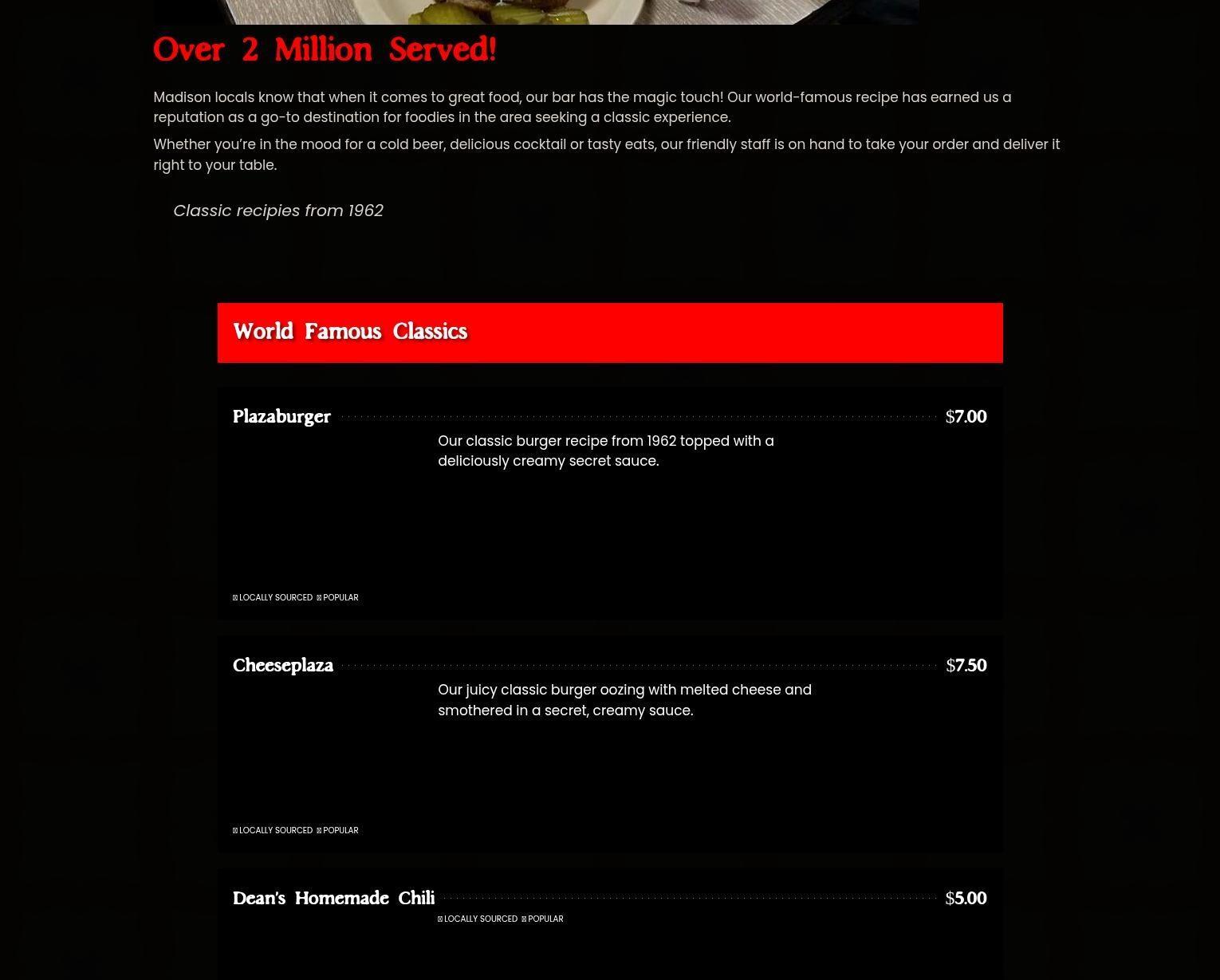 Over 2 Million Served!

Madison locals know that when it comes to great food, our bar has the magic touch! Our world-famous recipe has earned us a reputation as a go-to destination for foodies in the area seeking a classic experience.

Whether you're in the mood for a cold beer, delicious cocktail or tasty eats, our friendly staff is on hand to take your order and deliver it right to your table.

Classic recipies from 1962

World Famous Classics

Plazaburger $7.00

Our classic burger recipe from 1962 topped with a deliciously creamy secret sauce.

LOCALLY SOURCED POPULAR

Cheeseplaza $7.50

Our juicy classic burger oozing with melted cheese and smothered in a secret, creamy sauce.

LOCALLY SOURCED POPULAR

Dean's Homemade Chili $5.00

LOCALLY SOURCED POPULAR